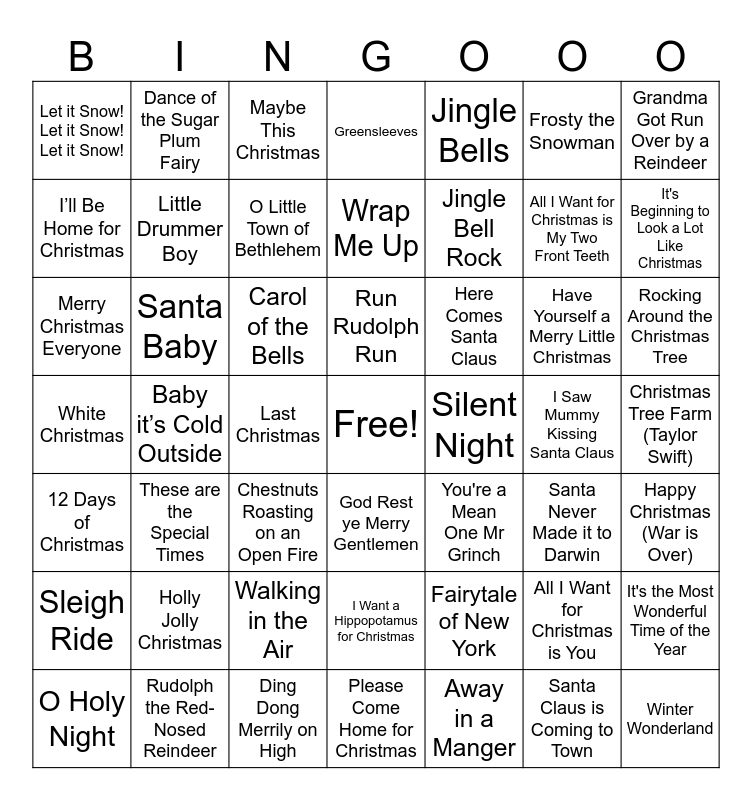 | B | I | N | G | O | O | O |
|---|---|---|---|---|---|---|
| Let it Snow! Let it Snow! Let it Snow! | Dance of the Sugar Plum Fairy | Maybe This Christmas | Greensleeves | Jingle Bells | Frosty the Snowman | Grandma Got Run Over by a Reindeer |
| I'll Be Home for Christmas | Little Drummer Boy | O Little Town of Bethlehem | Wrap Me Up | Jingle Bell Rock | All I Want for Christmas is My Two Front Teeth | It's Beginning to Look a Lot Like Christmas |
| Merry Christmas Everyone | Santa Baby | Carol of the Bells | Run Rudolph Run | Here Comes Santa Claus | Have Yourself a Merry Little Christmas | Rocking Around the Christmas Tree |
| White Christmas | Baby it's Cold Outside | Last Christmas | Free! | Silent Night | I Saw Mummy Kissing Santa Claus | Christmas Tree Farm (Taylor Swift) |
| 12 Days of Christmas | These are the Special Times | Chestnuts Roasting on an Open Fire | God Rest ye Merry Gentlemen | You're a Mean One Mr Grinch | Santa Never Made it to Darwin | Happy Christmas (War is Over) |
| Sleigh Ride | Holly Jolly Christmas | Walking in the Air | I Want a Hippopotamus for Christmas | Fairytale of New York | All I Want for Christmas is You | It's the Most Wonderful Time of the Year |
| O Holy Night | Rudolph the Red-Nosed Reindeer | Ding Dong Merrily on High | Please Come Home for Christmas | Away in a Manger | Santa Claus is Coming to Town | Winter Wonderland |